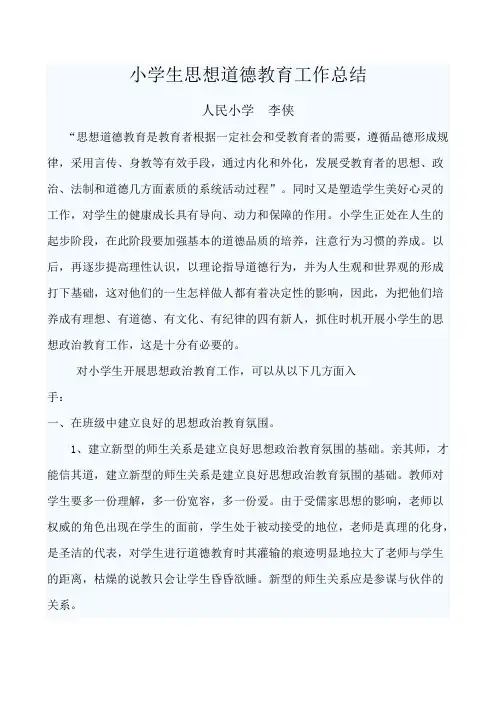 小学生思想道德教育工作总结

人民小学　李侠

“思想道德教育是教育者根据一定社会和受教育者的需要，遵循品德形成规律，采用言传、身教等有效手段，通过内化和外化，发展受教育者的思想、政治、法制和道德几方面素质的系统活动过程”。同时又是塑造学生美好心灵的工作，对学生的健康成长具有导向、动力和保障的作用。小学生正处在人生的起步阶段，在此阶段要加强基本的道德品质的培养，注意行为习惯的养成。以后，再逐步提高理性认识，以理论指导道德行为，并为人生观和世界观的形成打下基础，这对他们的一生怎样做人都有着决定性的影响，因此，为把他们培养成有理想、有道德、有文化、有纪律的四有新人，抓住时机开展小学生的思想政治教育工作，这是十分有必要的。

对小学生开展思想政治教育工作，可以从以下几方面入手：

一、在班级中建立良好的思想政治教育氛围。

1、建立新型的师生关系是建立良好思想政治教育氛围的基础。亲其师，才能信其道，建立新型的师生关系是建立良好思想政治教育氛围的基础。教师对学生要多一份理解，多一份宽容，多一份爱。由于受儒家思想的影响，老师以权威的角色出现在学生的面前，学生处于被动接受的地位，老师是真理的化身，是圣洁的代表，对学生进行道德教育时其灌输的痕迹明显地拉大了老师与学生的距离，枯燥的说教只会让学生昏昏欲睡。新型的师生关系应是参谋与伙伴的关系。